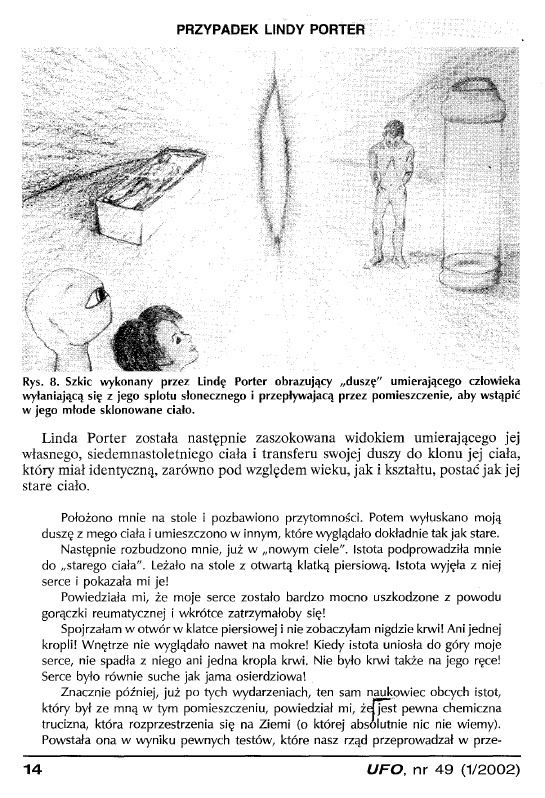 PRZYPADEK LINDY PORTER

Rys. 8. Szkic wykonany przez Lindę Porter obrazujący „duszę" umierającego człowieka wyłaniającą się z jego splotu słonecznego i przepływającą przez pomieszczenie, aby wstąpić w jego młode sklonowane ciało.

Linda Porter została następnie zaszokowana widokiem umierającego jej własnego, siedemnastoletniego ciała i transferu swojej duszy do klonu jej ciała, który miał identyczną, zarówno pod względem wieku, jak i kształtu, postać jak jej stare ciało.

Położono mnie na stole i pozbawiono przytomności. Potem wyłuskano moją duszę z mego ciała i umieszczono w innym, które wyglądało dokładnie tak jak stare.

Następnie rozbudzono mnie, już w „nowym ciele". Istota podprowadziła mnie do „starego ciała". Leżało na stole z otwartą klatką piersiową. Istota wyjęła z niej serce i pokazała mi je!

Powiedziała mi, że moje serce zostało bardzo mocno uszkodzone z powodu gorączki reumatycznej i wkrótce zatrzymałoby się!

Spojrzałam w otwór w klatce piersiowej i nie zobaczyłam nigdzie krwi! Ani jednej kropli! Wnętrze nie wyglądało nawet na mokre! Kiedy istota uniosła do góry moje serce, nie spadła z niego ani jedna kropla krwi. Nie było krwi także na jego ręce! Serce było równie suche jak jama osierdziowa!

Znacznie później, już po tych wydarzeniach, ten sam naukowiec obcych istot, który był ze mną w tym pomieszczeniu, powiedział mi, że jest pewna chemiczna trucizna, która rozprzestrzenia się na Ziemi (o której absolutnie nic nie wiemy). Powstała ona w wyniku pewnych testów, które nasz rząd przeprowadzał w prze-

14

UFO, nr 49 (1/2002)